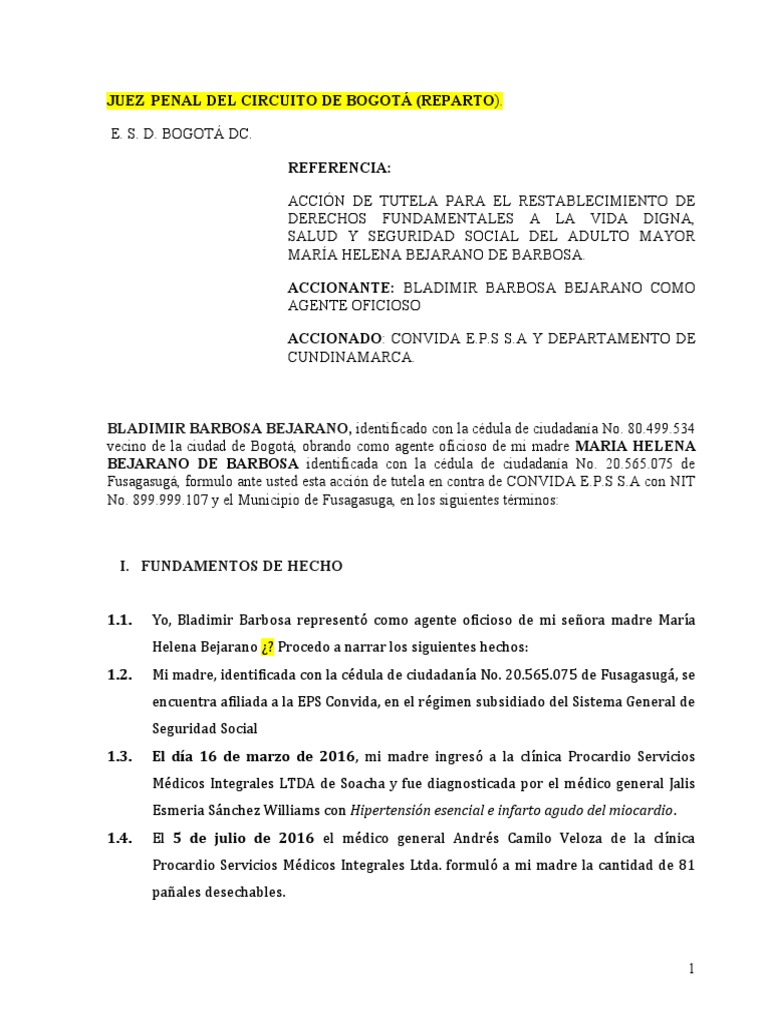 JUEZ PENAL DEL CIRCUITO DE BOGOTÁ (REPARTO).

E. S. D. BOGOTÁ DC.

REFERENCIA:

ACCIÓN DE TUTELA PARA EL RESTABLECIMIENTO DE DERECHOS FUNDAMENTALES A LA VIDA DIGNA, SALUD Y SEGURIDAD SOCIAL DEL ADULTO MAYOR MARÍA HELENA BEJARANO DE BARBOSA.

ACCIONANTE: BLADIMIR BARBOSA BEJARANO COMO AGENTE OFICIOSO

ACCIONADO: CONVIDA E.P.S S.A Y DEPARTAMENTO DE CUNDINAMARCA.

BLADIMIR BARBOSA BEJARANO, identificado con la cédula de ciudadanía No. 80.499.534 vecino de la ciudad de Bogotá, obrando como agente oficioso de mi madre MARIA HELENA BEJARANO DE BARBOSA identificada con la cédula de ciudadanía No. 20.565.075 de Fusagasugá, formulo ante usted esta acción de tutela en contra de CONVIDA E.P.S S.A con NIT No. 899.999.107 y el Municipio de Fusagasuga, en los siguientes términos:

I. FUNDAMENTOS DE HECHO

1.1. Yo, Bladimir Barbosa representó como agente oficioso de mi señora madre María Helena Bejarano ¿? Procedo a narrar los siguientes hechos:

1.2. Mi madre, identificada con la cédula de ciudadanía No. 20.565.075 de Fusagasugá, se encuentra afiliada a la EPS Convida, en el régimen subsidiado del Sistema General de Seguridad Social

1.3. El día 16 de marzo de 2016, mi madre ingresó a la clínica Procardio Servicios Médicos Integrales LTDA de Soacha y fue diagnosticada por el médico general Jalis Esmeria Sánchez Williams con Hipertensión esencial e infarto agudo del miocardio.

1.4. El 5 de julio de 2016 el médico general Andrés Camilo Veloza de la clínica Procardio Servicios Médicos Integrales Ltda. formuló a mi madre la cantidad de 81 pañales desechables.

1